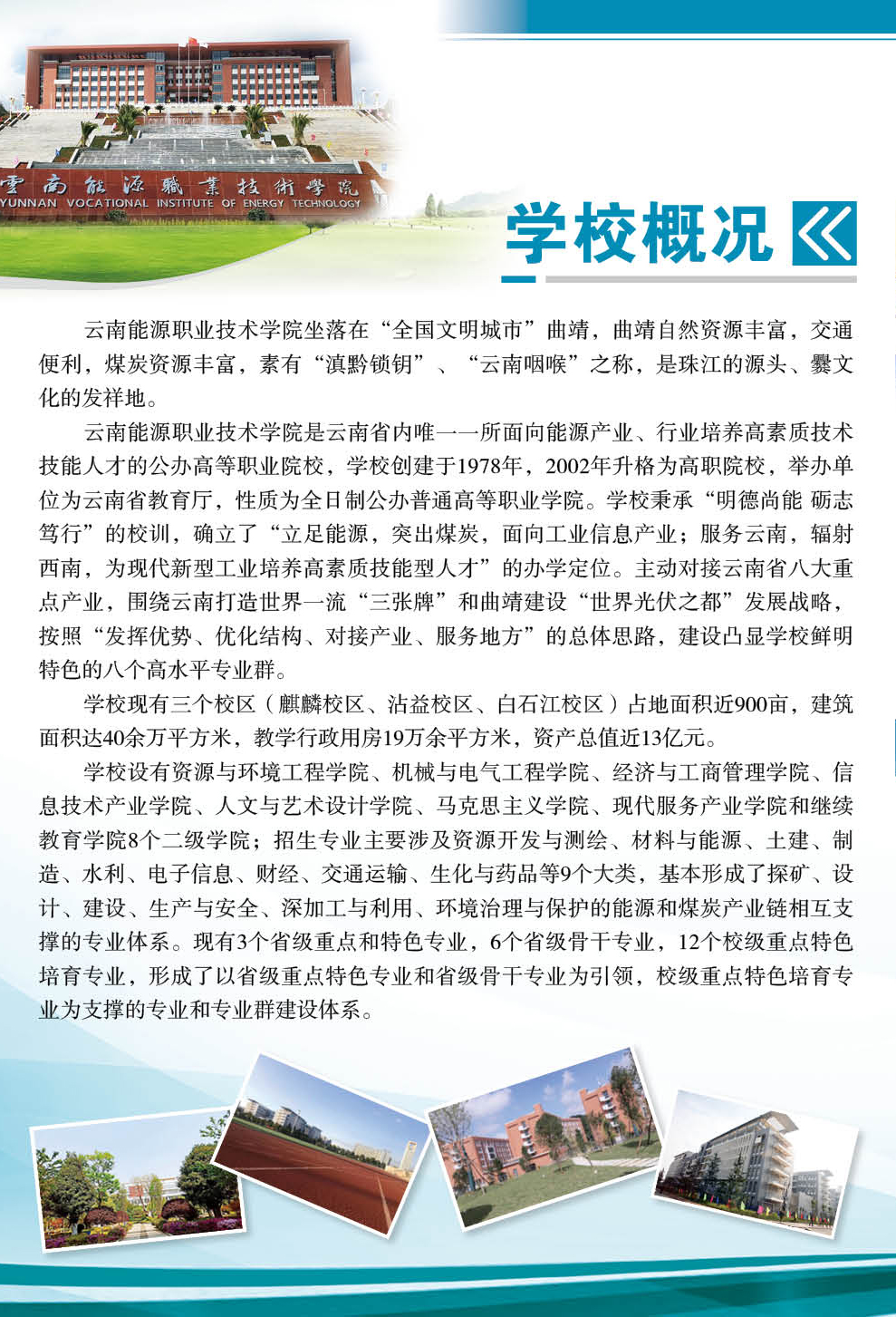 雲南能源職業技術學院
YUNNAN VOCATIONAL INSTITUTE OF ENERGY TECHNOLOGY

学校概况

云南能源职业技术学院坐落在“全国文明城市”曲靖，曲靖自然资源丰富，交通便利，煤炭资源丰富，素有“滇黔锁钥”、“云南咽喉”之称，是珠江的源头、爨文化的发祥地。

云南能源职业技术学院是云南省内唯一一所面向能源产业、行业培养高素质技术技能人才的公办高等职业院校，学校创建于1978年，2002年升格为高职院校，举办单位为云南省教育厅，性质为全日制公办普通高等职业学院。学校秉承“明德尚能 砺志笃行”的校训，确立了“立足能源，突出煤炭，面向工业信息产业；服务云南，辐射西南，为现代新型工业培养高素质技能型人才”的办学定位。主动对接云南省八大重点产业，围绕云南打造世界一流“三张牌”和曲靖建设“世界光伏之都”发展战略，按照“发挥优势、优化结构、对接产业、服务地方”的总体思路，建设凸显学校鲜明特色的八个高水平专业群。

学校现有三个校区（麒麟校区、沾益校区、白石江校区）占地面积近900亩，建筑面积达40余万平方米，教学行政用房19万余平方米，资产总值近13亿元。

学校设有资源与环境工程学院、机械与电气工程学院、经济与工商管理学院、信息技术产业学院、人文与艺术设计学院、马克思主义学院、现代服务产业学院和继续教育学院8个二级学院；招生专业主要涉及资源开发与测绘、材料与能源、土建、制造、水利、电子信息、财经、交通运输、生化与药品等9个大类，基本形成了探矿、设计、建设、生产与安全、深加工与利用、环境治理与保护的能源和煤炭产业链相互支撑的专业体系。现有3个省级重点和特色专业，6个省级骨干专业，12个校级重点特色培育专业，形成了以省级重点特色专业和省级骨干专业为引领，校级重点特色培育专业为支撑的专业和专业群建设体系。